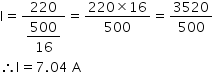 $I = \frac{220}{\frac{500}{16}} = \frac{220 \times 16}{500} = \frac{3520}{500}$

$\therefore I = 7.04$ A